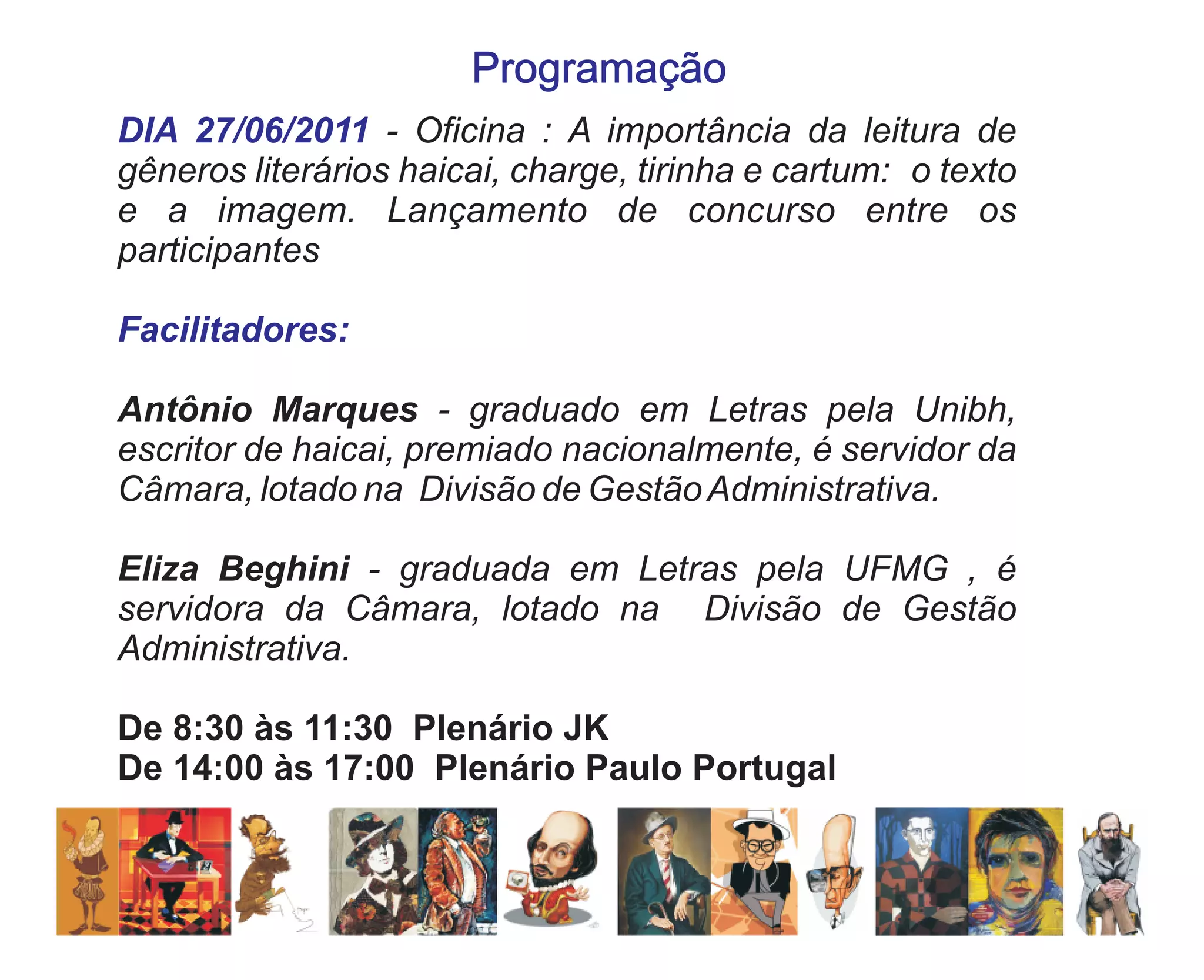 Programação

DIA 27/06/2011 - Oficina : A importância da leitura de gêneros literários haicai, charge, tirinha e cartum: o texto e a imagem. Lançamento de concurso entre os participantes

Facilitadores:

Antônio Marques - graduado em Letras pela Unibh, escritor de haicai, premiado nacionalmente, é servidor da Câmara, lotado na Divisão de Gestão Administrativa.

Eliza Beghini - graduada em Letras pela UFMG , é servidora da Câmara, lotado na Divisão de Gestão Administrativa.

De 8:30 às 11:30 Plenário JK
De 14:00 às 17:00 Plenário Paulo Portugal